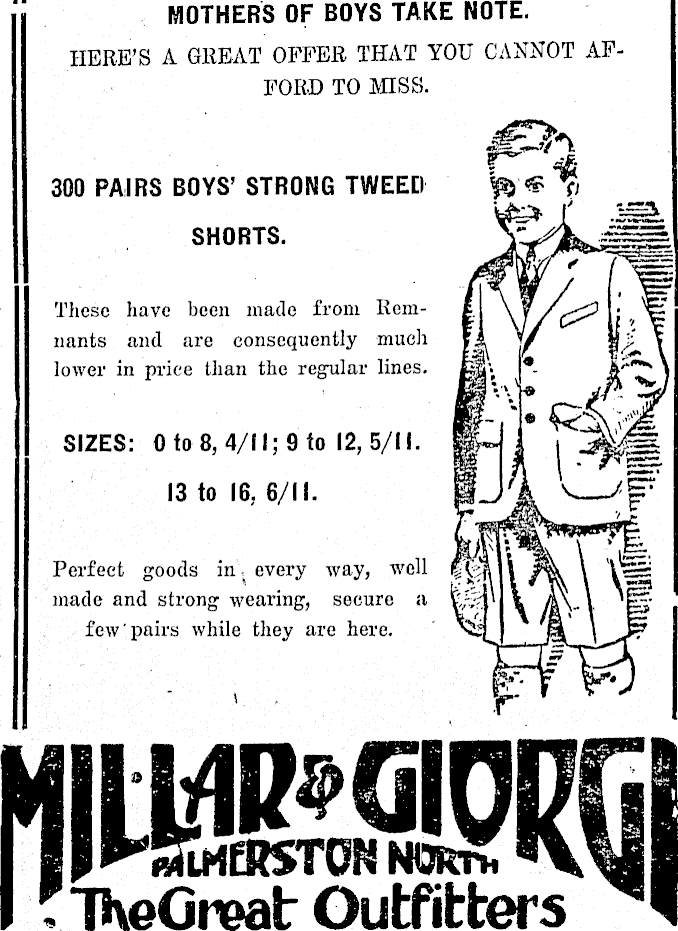 MOTHERS OF BOYS TAKE NOTE.

HERE'S A GREAT OFFER THAT YOU CANNOT AFFORD TO MISS.

300 PAIRS BOYS' STRONG TWEED SHORTS.

These have been made from Remnants and are consequently much lower in price than the regular lines.

SIZES: 0 to 8, 4/11; 9 to 12, 5/11. 13 to 16, 6/11.

Perfect goods in every way, well made and strong wearing, secure a few pairs while they are here.

MILLAR & GIORGI
PALMERSTON NORTH
The Great Outfitters